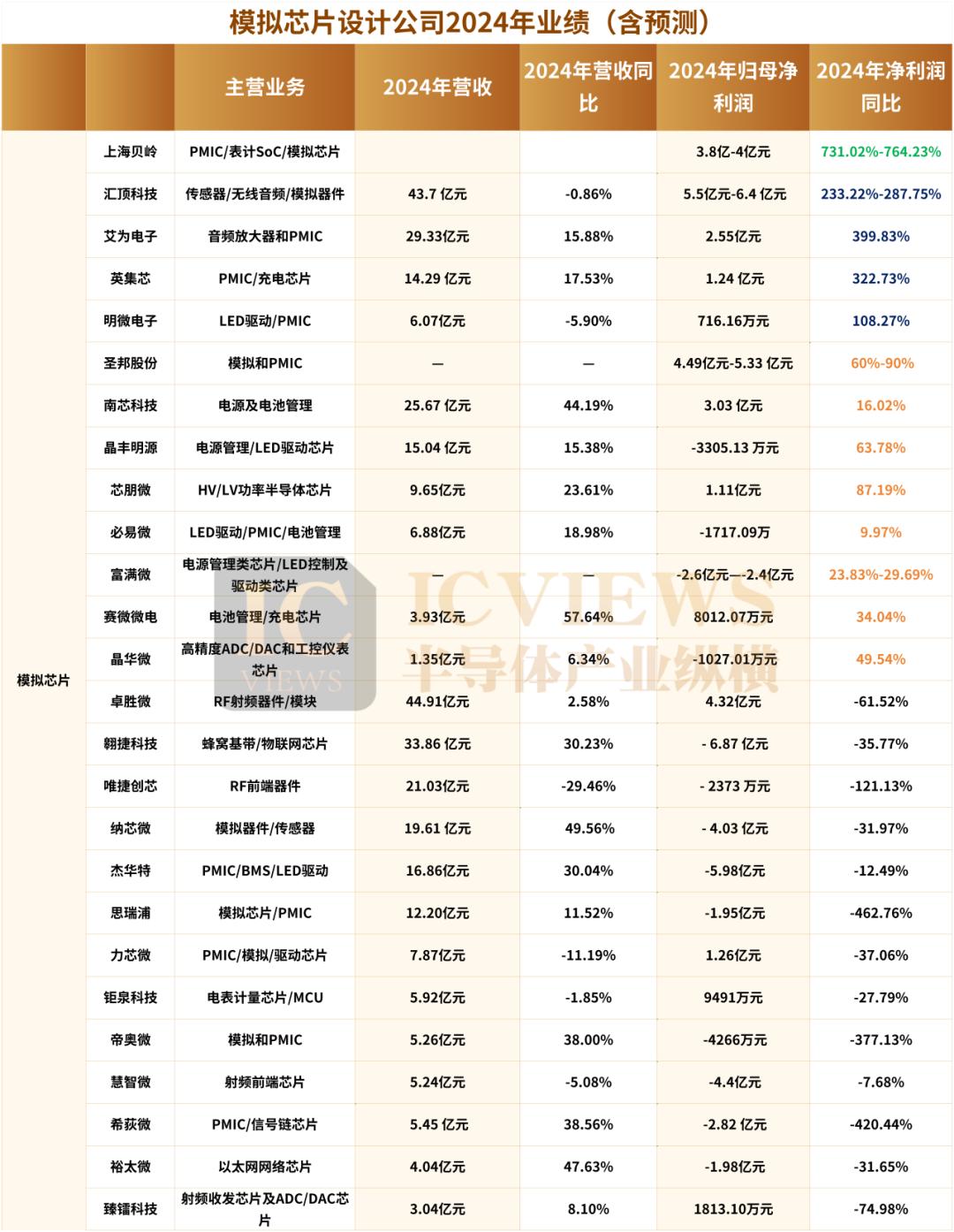 模拟芯片设计公司2024年业绩（含预测）

| | | 主营业务 | 2024年营收 | 2024年营收同比 | 2024年归母净利润 | 2024年净利润同比 |
|---|---|---|---|---|---|---|
| 模拟芯片 | 上海贝岭 | PMIC/表计SoC/模拟芯片 | | | 3.8亿-4亿元 | 731.02%-764.23% |
| | 汇顶科技 | 传感器/无线音频/模拟器件 | 43.7 亿元 | -0.86% | 5.5亿元-6.4 亿元 | 233.22%-287.75% |
| | 艾为电子 | 音频放大器和PMIC | 29.33亿元 | 15.88% | 2.55亿元 | 399.83% |
| | 英集芯 | PMIC/充电芯片 | 14.29 亿元 | 17.53% | 1.24 亿元 | 322.73% |
| | 明微电子 | LED驱动/PMIC | 6.07亿元 | -5.90% | 716.16万元 | 108.27% |
| | 圣邦股份 | 模拟和PMIC | — | — | 4.49亿元-5.33 亿元 | 60%-90% |
| | 南芯科技 | 电源及电池管理 | 25.67 亿元 | 44.19% | 3.03 亿元 | 16.02% |
| | 晶丰明源 | 电源管理/LED驱动芯片 | 15.04 亿元 | 15.38% | -3305.13 万元 | 63.78% |
| | 芯朋微 | HV/LV功率半导体芯片 | 9.65亿元 | 23.61% | 1.11亿元 | 87.19% |
| | 必易微 | LED驱动/PMIC/电池管理 | 6.88亿元 | 18.98% | -1717.09万 | 9.97% |
| | 富满微 | 电源管理类芯片/LED控制及驱动类芯片 | — | — | -2.6亿元—-2.4亿元 | 23.83%-29.69% |
| | 赛微微电 | 电池管理/充电芯片 | 3.93亿元 | 57.64% | 8012.07万元 | 34.04% |
| | 晶华微 | 高精度ADC/DAC和工控仪表芯片 | 1.35亿元 | 6.34% | -1027.01万元 | 49.54% |
| | 卓胜微 | RF射频器件/模块 | 44.91亿元 | 2.58% | 4.32亿元 | -61.52% |
| | 翱捷科技 | 蜂窝基带/物联网芯片 | 33.86 亿元 | 30.23% | - 6.87 亿元 | -35.77% |
| | 唯捷创芯 | RF前端器件 | 21.03亿元 | -29.46% | - 2373 万元 | -121.13% |
| | 纳芯微 | 模拟器件/传感器 | 19.61 亿元 | 49.56% | - 4.03 亿元 | -31.97% |
| | 杰华特 | PMIC/BMS/LED驱动 | 16.86亿元 | 30.04% | -5.98亿元 | -12.49% |
| | 思瑞浦 | 模拟芯片/PMIC | 12.20亿元 | 11.52% | -1.95亿元 | -462.76% |
| | 力芯微 | PMIC/模拟/驱动芯片 | 7.87亿元 | -11.19% | 1.26亿元 | -37.06% |
| | 钜泉科技 | 电表计量芯片/MCU | 5.92亿元 | -1.85% | 9491万元 | -27.79% |
| | 帝奥微 | 模拟和PMIC | 5.26亿元 | 38.00% | -4266万元 | -377.13% |
| | 慧智微 | 射频前端芯片 | 5.24亿元 | -5.08% | -4.4亿元 | -7.68% |
| | 希荻微 | PMIC/信号链芯片 | 5.45 亿元 | 38.56% | -2.82 亿元 | -420.44% |
| | 裕太微 | 以太网网络芯片 | 4.04亿元 | 47.63% | -1.98亿元 | -31.65% |
| | 臻镭科技 | 射频收发芯片及ADC/DAC芯片 | 3.04亿元 | 8.10% | 1813.10万元 | -74.98% |

IC VIEWS
ICVIEWS 半导体产业纵横